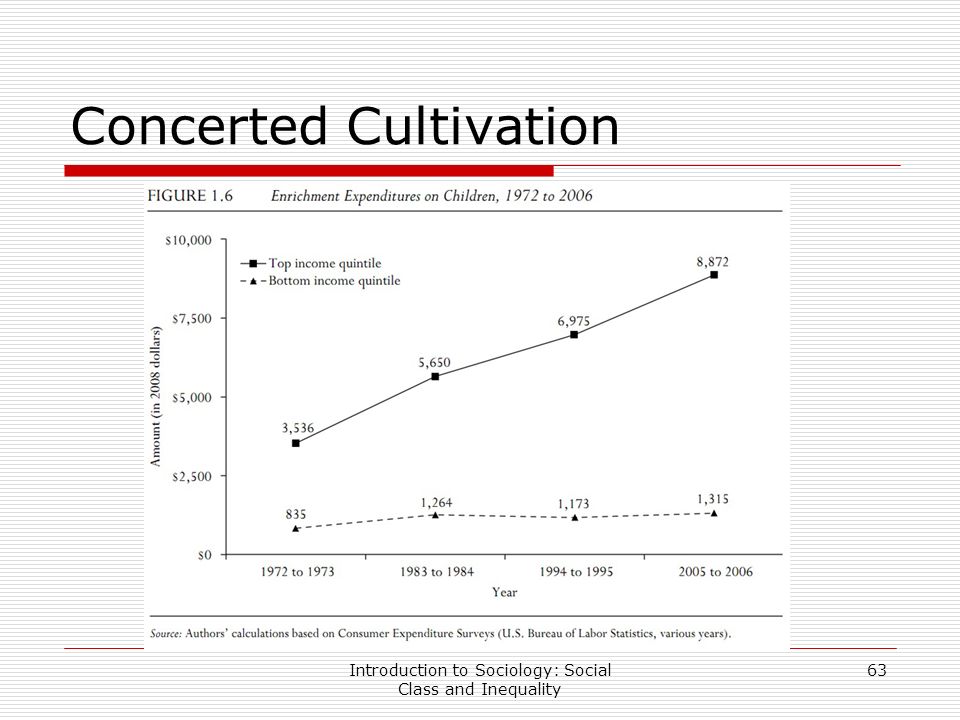 Concerted Cultivation

FIGURE 1.6 Enrichment Expenditures on Children, 1972 to 2006

$10,000
$7,500
$5,000
$2,500
$0

Amount (in 2008 dollars)

Top income quintile
Bottom income quintile

3,536
5,650
6,975
8,872

835
1,264
1,173
1,315

1972 to 1973
1983 to 1984
1994 to 1995
2005 to 2006

Year

Source: Authors' calculations based on Consumer Expenditure Surveys (U.S. Bureau of Labor Statistics, various years).

Introduction to Sociology: Social Class and Inequality

63